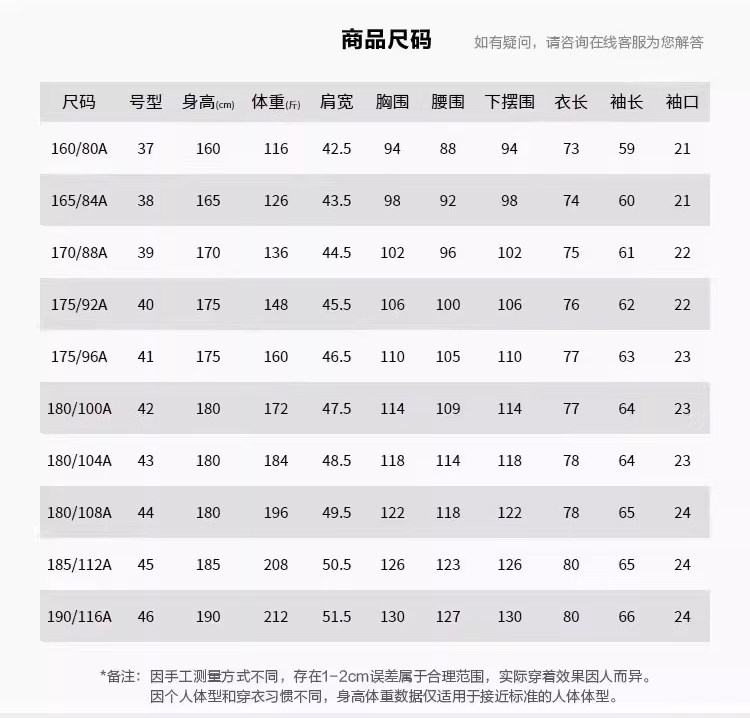 商品尺码

如有疑问，请咨询在线客服为您解答

| 尺码 | 号型 | 身高(cm) | 体重(斤) | 肩宽 | 胸围 | 腰围 | 下摆围 | 衣长 | 袖长 | 袖口 |
|---|---|---|---|---|---|---|---|---|---|---|
| 160/80A | 37 | 160 | 116 | 42.5 | 94 | 88 | 94 | 73 | 59 | 21 |
| 165/84A | 38 | 165 | 126 | 43.5 | 98 | 92 | 98 | 74 | 60 | 21 |
| 170/88A | 39 | 170 | 136 | 44.5 | 102 | 96 | 102 | 75 | 61 | 22 |
| 175/92A | 40 | 175 | 148 | 45.5 | 106 | 100 | 106 | 76 | 62 | 22 |
| 175/96A | 41 | 175 | 160 | 46.5 | 110 | 105 | 110 | 77 | 63 | 23 |
| 180/100A | 42 | 180 | 172 | 47.5 | 114 | 109 | 114 | 77 | 64 | 23 |
| 180/104A | 43 | 180 | 184 | 48.5 | 118 | 114 | 118 | 78 | 64 | 23 |
| 180/108A | 44 | 180 | 196 | 49.5 | 122 | 118 | 122 | 78 | 65 | 24 |
| 185/112A | 45 | 185 | 208 | 50.5 | 126 | 123 | 126 | 80 | 65 | 24 |
| 190/116A | 46 | 190 | 212 | 51.5 | 130 | 127 | 130 | 80 | 66 | 24 |

*备注：因手工测量方式不同，存在1-2cm误差属于合理范围，实际穿着效果因人而异。
因个人体型和穿衣习惯不同，身高体重数据仅适用于接近标准的人体体型。